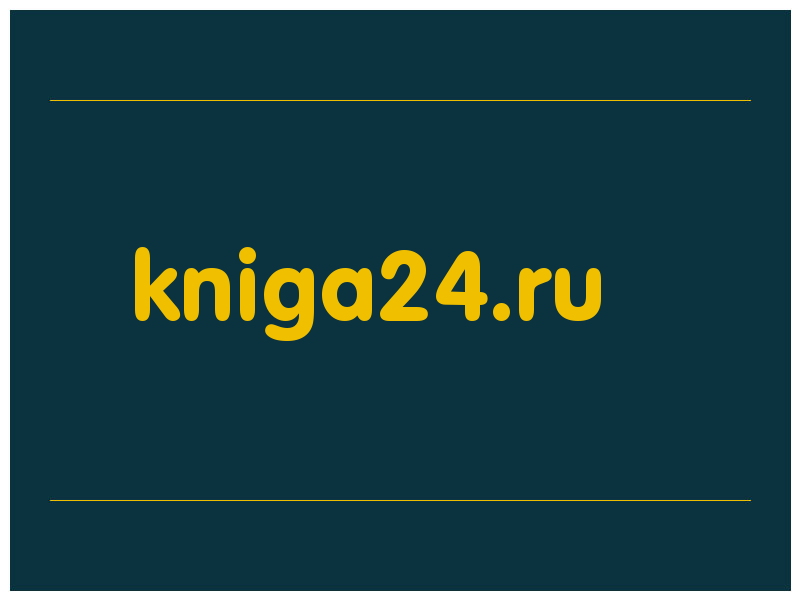 kniga24.ru